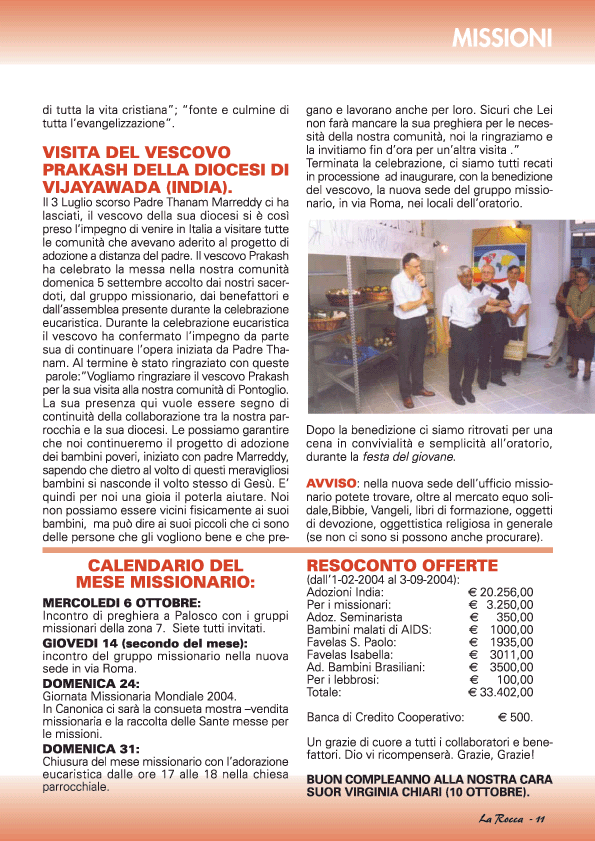 MISSIONI

di tutta la vita cristiana"; "fonte e culmine di tutta l'evangelizzazione".

VISITA DEL VESCOVO PRAKASH DELLA DIOCESI DI VIJAYAWADA (INDIA).

Il 3 Luglio scorso Padre Thanam Marreddy ci ha lasciati, il vescovo della sua diocesi si è così preso l'impegno di venire in Italia a visitare tutte le comunità che avevano aderito al progetto di adozione a distanza del padre. Il vescovo Prakash ha celebrato la messa nella nostra comunità domenica 5 settembre accolto dai nostri sacerdoti, dal gruppo missionario, dai benefattori e dall'assemblea presente durante la celebrazione eucaristica. Durante la celebrazione eucaristica il vescovo ha confermato l'impegno da parte sua di continuare l'opera iniziata da Padre Thanam. Al termine è stato ringraziato con queste parole:"Vogliamo ringraziare il vescovo Prakash per la sua visita alla nostra comunità di Pontoglio. La sua presenza qui vuole essere segno di continuità della collaborazione tra la nostra parrocchia e la sua diocesi. Le possiamo garantire che noi continueremo il progetto di adozione dei bambini poveri, iniziato con padre Marreddy, sapendo che dietro al volto di questi meravigliosi bambini si nasconde il volto stesso di Gesù. E' quindi per noi una gioia il poterla aiutare. Noi non possiamo essere vicini fisicamente ai suoi bambini, ma può dire ai suoi piccoli che ci sono delle persone che gli vogliono bene e che pregano e lavorano anche per loro. Sicuri che Lei non farà mancare la sua preghiera per le necessità della nostra comunità, noi la ringraziamo e la invitiamo fin d'ora per un'altra visita ." Terminata la celebrazione, ci siamo tutti recati in processione ad inaugurare, con la benedizione del vescovo, la nuova sede del gruppo missionario, in via Roma, nei locali dell'oratorio.

Dopo la benedizione ci siamo ritrovati per una cena in convivialità e semplicità all'oratorio, durante la festa del giovane.

AVVISO: nella nuova sede dell'ufficio missionario potete trovare, oltre al mercato equo solidale,Bibbie, Vangeli, libri di formazione, oggetti di devozione, oggettistica religiosa in generale (se non ci sono si possono anche procurare).

CALENDARIO DEL MESE MISSIONARIO:

MERCOLEDI 6 OTTOBRE:
Incontro di preghiera a Palosco con i gruppi missionari della zona 7. Siete tutti invitati.
GIOVEDI 14 (secondo del mese):
incontro del gruppo missionario nella nuova sede in via Roma.
DOMENICA 24:
Giornata Missionaria Mondiale 2004.
In Canonica ci sarà la consueta mostra –vendita missionaria e la raccolta delle Sante messe per le missioni.
DOMENICA 31:
Chiusura del mese missionario con l'adorazione eucaristica dalle ore 17 alle 18 nella chiesa parrocchiale.

RESOCONTO OFFERTE
(dall'1-02-2004 al 3-09-2004):

| | |
|---|---|
| Adozioni India: | € 20.256,00 |
| Per i missionari: | € 3.250,00 |
| Adoz. Seminarista | € 350,00 |
| Bambini malati di AIDS: | € 1000,00 |
| Favelas S. Paolo: | € 1935,00 |
| Favelas Isabella: | € 3011,00 |
| Ad. Bambini Brasiliani: | € 3500,00 |
| Per i lebbrosi: | € 100,00 |
| Totale: | € 33.402,00 |

Banca di Credito Cooperativo: € 500.

Un grazie di cuore a tutti i collaboratori e benefattori. Dio vi ricompenserà. Grazie, Grazie!

BUON COMPLEANNO ALLA NOSTRA CARA SUOR VIRGINIA CHIARI (10 OTTOBRE).

La Rocca - 11